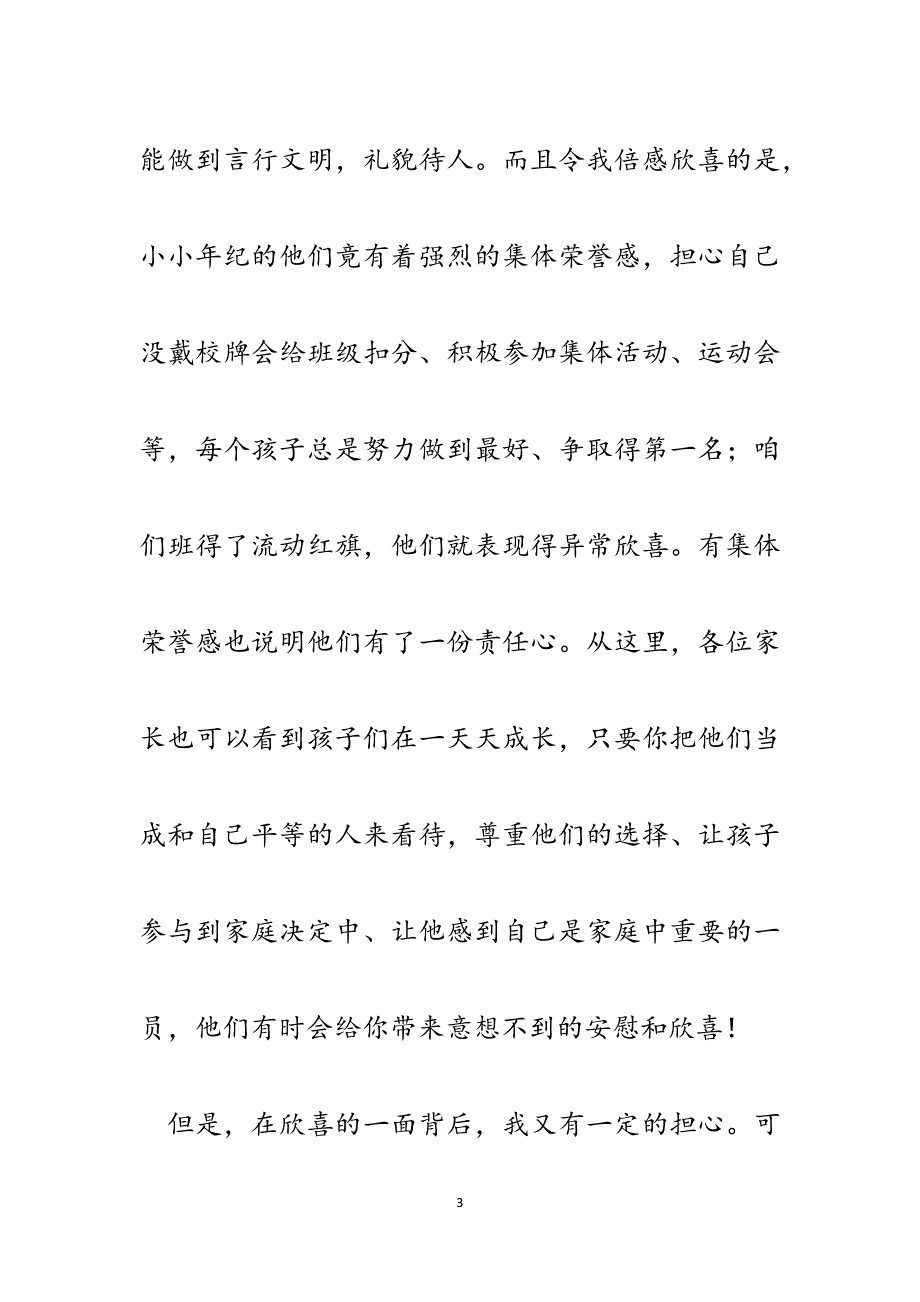 能做到言行文明，礼貌待人。而且令我倍感欣喜的是，小小年纪的他们竟有着强烈的集体荣誉感，担心自己没戴校牌会给班级扣分、积极参加集体活动、运动会等，每个孩子总是努力做到最好、争取得第一名；咱们班得了流动红旗，他们就表现得异常欣喜。有集体荣誉感也说明他们有了一份责任心。从这里，各位家长也可以看到孩子们在一天天成长，只要你把他们当成和自己平等的人来看待，尊重他们的选择、让孩子参与到家庭决定中、让他感到自己是家庭中重要的一员，他们有时会给你带来意想不到的安慰和欣喜！

但是，在欣喜的一面背后，我又有一定的担心。可

3